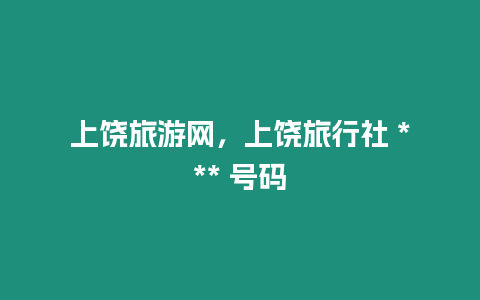 上饶旅游网，上饶旅行社 *** 号码